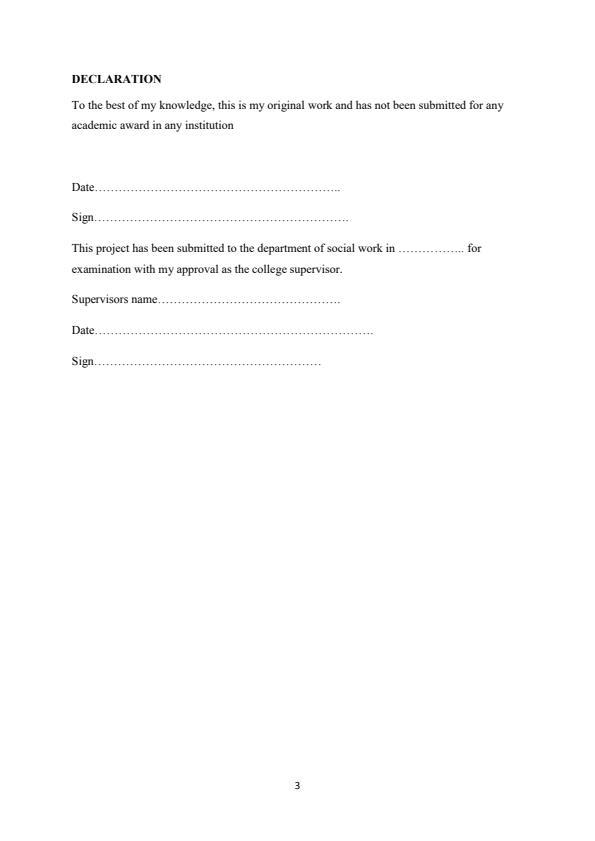 DECLARATION

To the best of my knowledge, this is my original work and has not been submitted for any academic award in any institution

Date……………………………………………………..

Sign………………………………………………………

This project has been submitted to the department of social work in …………….. for examination with my approval as the college supervisor.

Supervisors name……………………………………….

Date…………………………………………………………….

Sign…………………………………………………

3